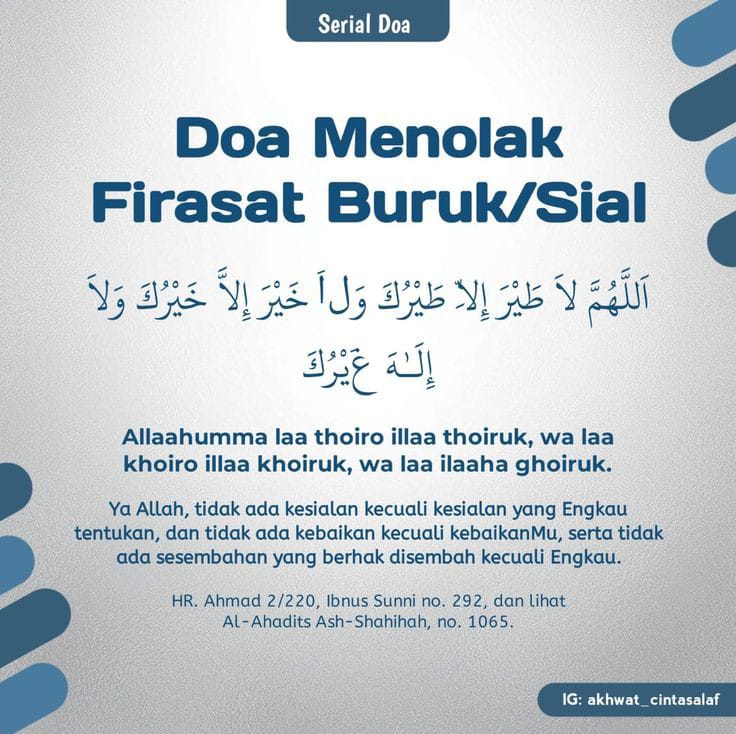 Serial Doa

Doa Menolak Firasat Buruk/Sial

اَللَّهُمَّ لاَ طَيْرَ إِلاَّ طَيْرُكَ وَلاَ خَيْرَ إِلاَّ خَيْرُكَ وَلاَ إِلَـهَ غَيْرُكَ

Allaahumma laa thoiro illaa thoiruk, wa laa khoiro illaa khoiruk, wa laa ilaaha ghoiruk.

Ya Allah, tidak ada kesialan kecuali kesialan yang Engkau tentukan, dan tidak ada kebaikan kecuali kebaikanMu, serta tidak ada sesembahan yang berhak disembah kecuali Engkau.

HR. Ahmad 2/220, Ibnus Sunni no. 292, dan lihat Al-Ahadits Ash-Shahihah, no. 1065.

IG: akhwat_cintasalaf